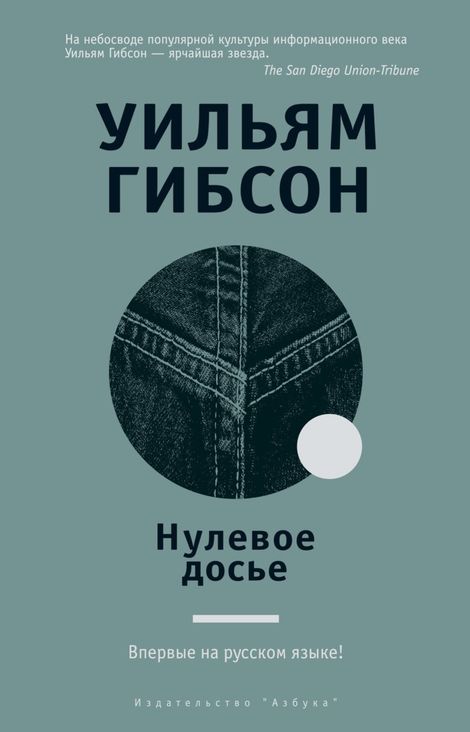 На небосводе популярной культуры информационного века Уильям Гибсон — ярчайшая звезда.
The San Diego Union-Tribune

УИЛЬЯМ
ГИБСОН

Нулевое
досье

Впервые на русском языке!

Издательство "Азбука"